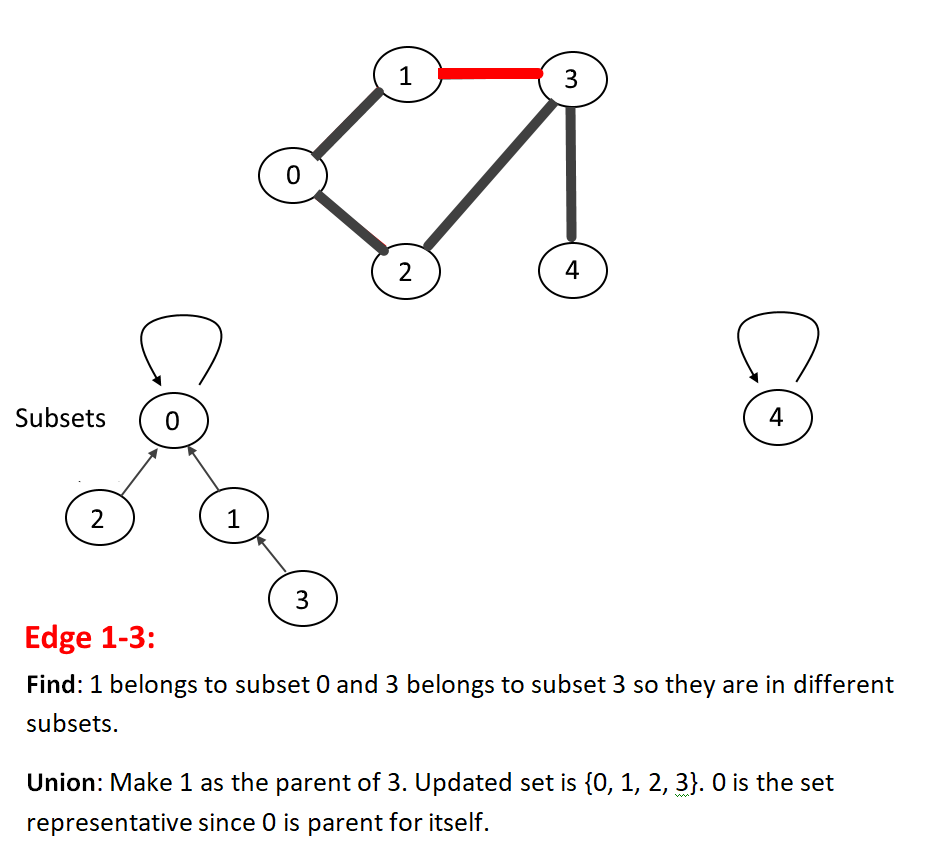 1
3
0
2
4

Subsets
0
4
2
1
3

Edge 1-3:

Find: 1 belongs to subset 0 and 3 belongs to subset 3 so they are in different subsets.

Union: Make 1 as the parent of 3. Updated set is {0, 1, 2, 3}. 0 is the set representative since 0 is parent for itself.